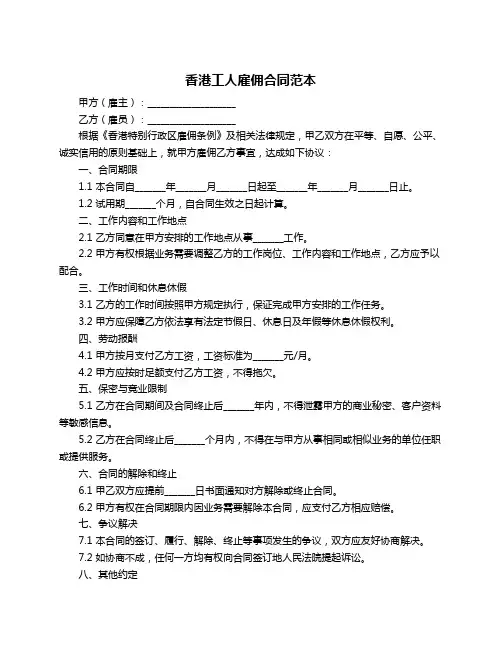 香港工人雇佣合同范本

甲方（雇主）：____________________

乙方（雇员）：____________________

根据《香港特别行政区雇佣条例》及相关法律规定，甲乙双方在平等、自愿、公平、诚实信用的原则基础上，就甲方雇佣乙方事宜，达成如下协议：

一、合同期限

1.1 本合同自______年______月______日起至______年______月______日止。

1.2 试用期______个月，自合同生效之日起计算。

二、工作内容和工作地点

2.1 乙方同意在甲方安排的工作地点从事______工作。

2.2 甲方有权根据业务需要调整乙方的工作岗位、工作内容和工作地点，乙方应予以配合。

三、工作时间和休息休假

3.1 乙方的工作时间按照甲方规定执行，保证完成甲方安排的工作任务。

3.2 甲方应保障乙方依法享有法定节假日、休息日及年假等休息休假权利。

四、劳动报酬

4.1 甲方按月支付乙方工资，工资标准为______元/月。

4.2 甲方应按时足额支付乙方工资，不得拖欠。

五、保密与竞业限制

5.1 乙方在合同期间及合同终止后______年内，不得泄露甲方的商业秘密、客户资料等敏感信息。

5.2 乙方在合同终止后______个月内，不得在与甲方从事相同或相似业务的单位任职或提供服务。

六、合同的解除和终止

6.1 甲乙双方应提前______日书面通知对方解除或终止合同。

6.2 甲方有权在合同期限内因业务需要解除本合同，应支付乙方相应赔偿。

七、争议解决

7.1 本合同的签订、履行、解除、终止等事项发生的争议，双方应友好协商解决。

7.2 如协商不成，任何一方均有权向合同签订地人民法院提起诉讼。

八、其他约定